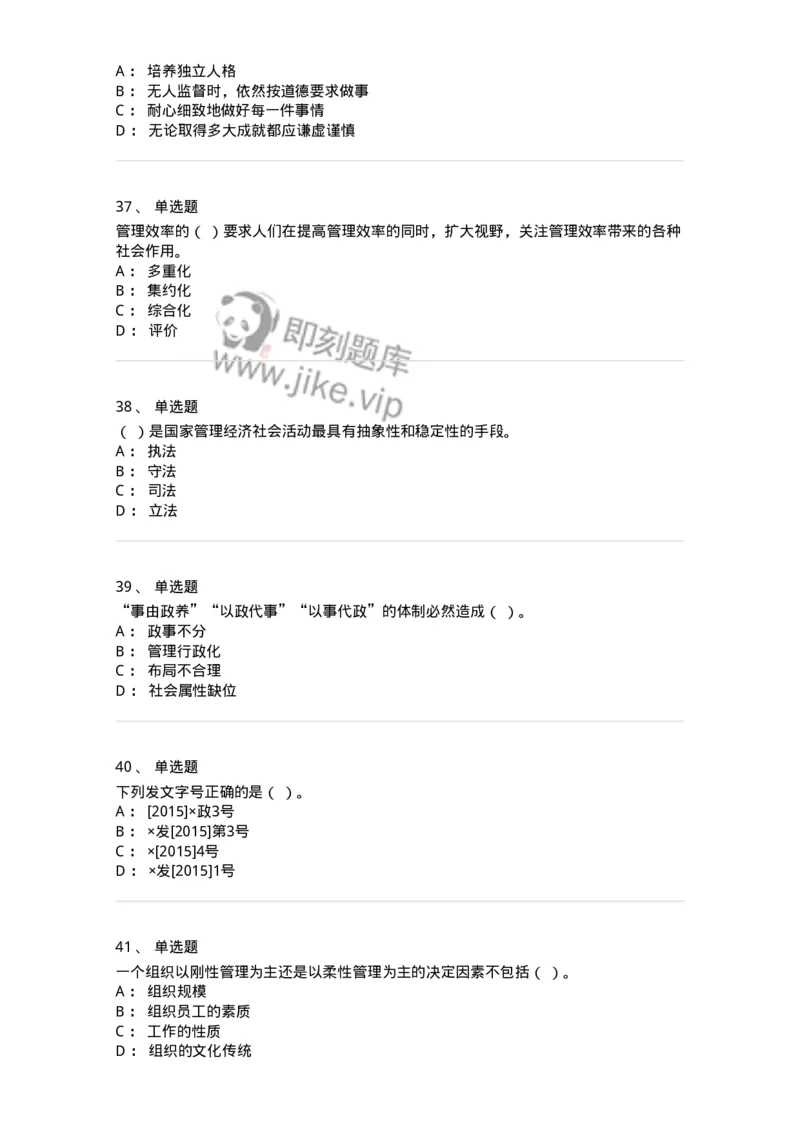 A： 培养独立人格
B： 无人监督时，依然按道德要求做事
C： 耐心细致地做好每一件事情
D： 无论取得多大成就都应谦虚谨慎

37、 单选题
管理效率的（ ）要求人们在提高管理效率的同时，扩大视野，关注管理效率带来的各种社会作用。
A： 多重化
B： 集约化
C： 综合化
D： 评价

即刻题库
www.jike.vip

38、 单选题
（ ）是国家管理经济社会活动最具有抽象性和稳定性的手段。
A： 执法
B： 守法
C： 司法
D： 立法

39、 单选题
“事由政养”“以政代事”“以事代政”的体制必然造成（ ）。
A： 政事不分
B： 管理行政化
C： 布局不合理
D： 社会属性缺位

40、 单选题
下列发文字号正确的是（ ）。
A： [2015]×政3号
B： ×发[2015]第3号
C： ×[2015]4号
D： ×发[2015]1号

41、 单选题
一个组织以刚性管理为主还是以柔性管理为主的决定因素不包括（ ）。
A： 组织规模
B： 组织员工的素质
C： 工作的性质
D： 组织的文化传统